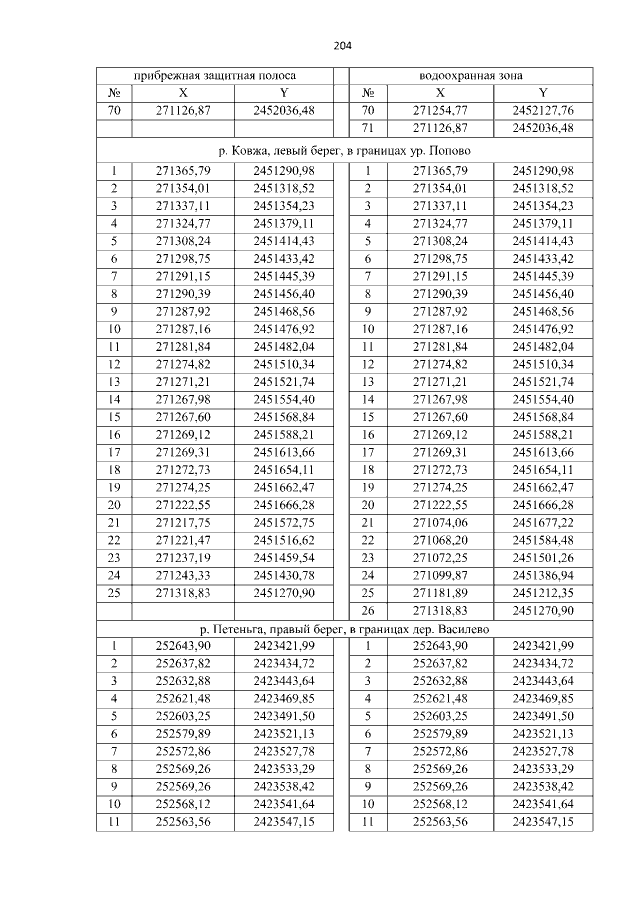 204

| прибрежная защитная полоса | | | | водоохранная зона | | |
|---|---|---|---|---|---|---|
| № | X | Y | | № | X | Y |
| 70 | 271126,87 | 2452036,48 | | 70 | 271254,77 | 2452127,76 |
| | | | | 71 | 271126,87 | 2452036,48 |
| р. Ковжа, левый берег, в границах ур. Попово | | | | | | |
| 1 | 271365,79 | 2451290,98 | | 1 | 271365,79 | 2451290,98 |
| 2 | 271354,01 | 2451318,52 | | 2 | 271354,01 | 2451318,52 |
| 3 | 271337,11 | 2451354,23 | | 3 | 271337,11 | 2451354,23 |
| 4 | 271324,77 | 2451379,11 | | 4 | 271324,77 | 2451379,11 |
| 5 | 271308,24 | 2451414,43 | | 5 | 271308,24 | 2451414,43 |
| 6 | 271298,75 | 2451433,42 | | 6 | 271298,75 | 2451433,42 |
| 7 | 271291,15 | 2451445,39 | | 7 | 271291,15 | 2451445,39 |
| 8 | 271290,39 | 2451456,40 | | 8 | 271290,39 | 2451456,40 |
| 9 | 271287,92 | 2451468,56 | | 9 | 271287,92 | 2451468,56 |
| 10 | 271287,16 | 2451476,92 | | 10 | 271287,16 | 2451476,92 |
| 11 | 271281,84 | 2451482,04 | | 11 | 271281,84 | 2451482,04 |
| 12 | 271274,82 | 2451510,34 | | 12 | 271274,82 | 2451510,34 |
| 13 | 271271,21 | 2451521,74 | | 13 | 271271,21 | 2451521,74 |
| 14 | 271267,98 | 2451554,40 | | 14 | 271267,98 | 2451554,40 |
| 15 | 271267,60 | 2451568,84 | | 15 | 271267,60 | 2451568,84 |
| 16 | 271269,12 | 2451588,21 | | 16 | 271269,12 | 2451588,21 |
| 17 | 271269,31 | 2451613,66 | | 17 | 271269,31 | 2451613,66 |
| 18 | 271272,73 | 2451654,11 | | 18 | 271272,73 | 2451654,11 |
| 19 | 271274,25 | 2451662,47 | | 19 | 271274,25 | 2451662,47 |
| 20 | 271222,55 | 2451666,28 | | 20 | 271222,55 | 2451666,28 |
| 21 | 271217,75 | 2451572,75 | | 21 | 271074,06 | 2451677,22 |
| 22 | 271221,47 | 2451516,62 | | 22 | 271068,20 | 2451584,48 |
| 23 | 271237,19 | 2451459,54 | | 23 | 271072,25 | 2451501,26 |
| 24 | 271243,33 | 2451430,78 | | 24 | 271099,87 | 2451386,94 |
| 25 | 271318,83 | 2451270,90 | | 25 | 271181,89 | 2451212,35 |
| | | | | 26 | 271318,83 | 2451270,90 |
| р. Петеньга, правый берег, в границах дер. Василево | | | | | | |
| 1 | 252643,90 | 2423421,99 | | 1 | 252643,90 | 2423421,99 |
| 2 | 252637,82 | 2423434,72 | | 2 | 252637,82 | 2423434,72 |
| 3 | 252632,88 | 2423443,64 | | 3 | 252632,88 | 2423443,64 |
| 4 | 252621,48 | 2423469,85 | | 4 | 252621,48 | 2423469,85 |
| 5 | 252603,25 | 2423491,50 | | 5 | 252603,25 | 2423491,50 |
| 6 | 252579,89 | 2423521,13 | | 6 | 252579,89 | 2423521,13 |
| 7 | 252572,86 | 2423527,78 | | 7 | 252572,86 | 2423527,78 |
| 8 | 252569,26 | 2423533,29 | | 8 | 252569,26 | 2423533,29 |
| 9 | 252569,26 | 2423538,42 | | 9 | 252569,26 | 2423538,42 |
| 10 | 252568,12 | 2423541,64 | | 10 | 252568,12 | 2423541,64 |
| 11 | 252563,56 | 2423547,15 | | 11 | 252563,56 | 2423547,15 |